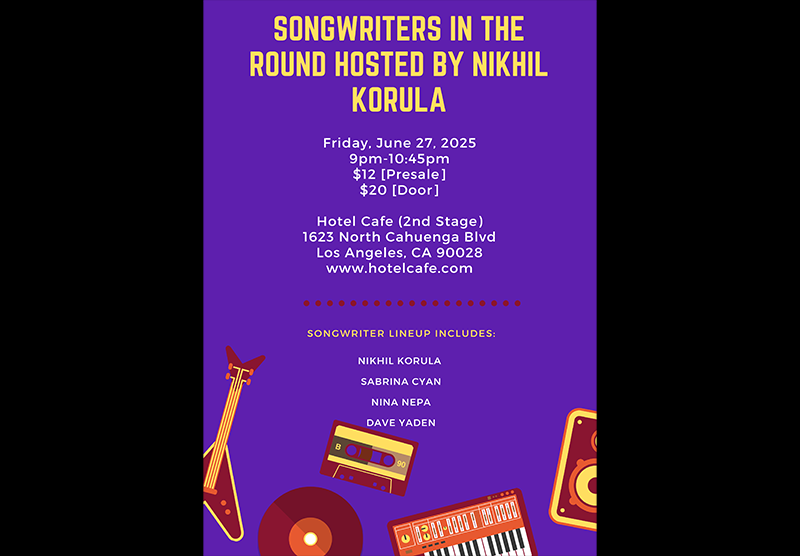 SONGWRITERS IN THE ROUND HOSTED BY NIKHIL KORULA

Friday, June 27, 2025
9pm-10:45pm
$12 [Presale]
$20 [Door]

Hotel Cafe (2nd Stage)
1623 North Cahuenga Blvd
Los Angeles, CA 90028
www.hotelcafe.com

SONGWRITER LINEUP INCLUDES:

NIKHIL KORULA
SABRINA CYAN
NINA NEPA
DAVE YADEN